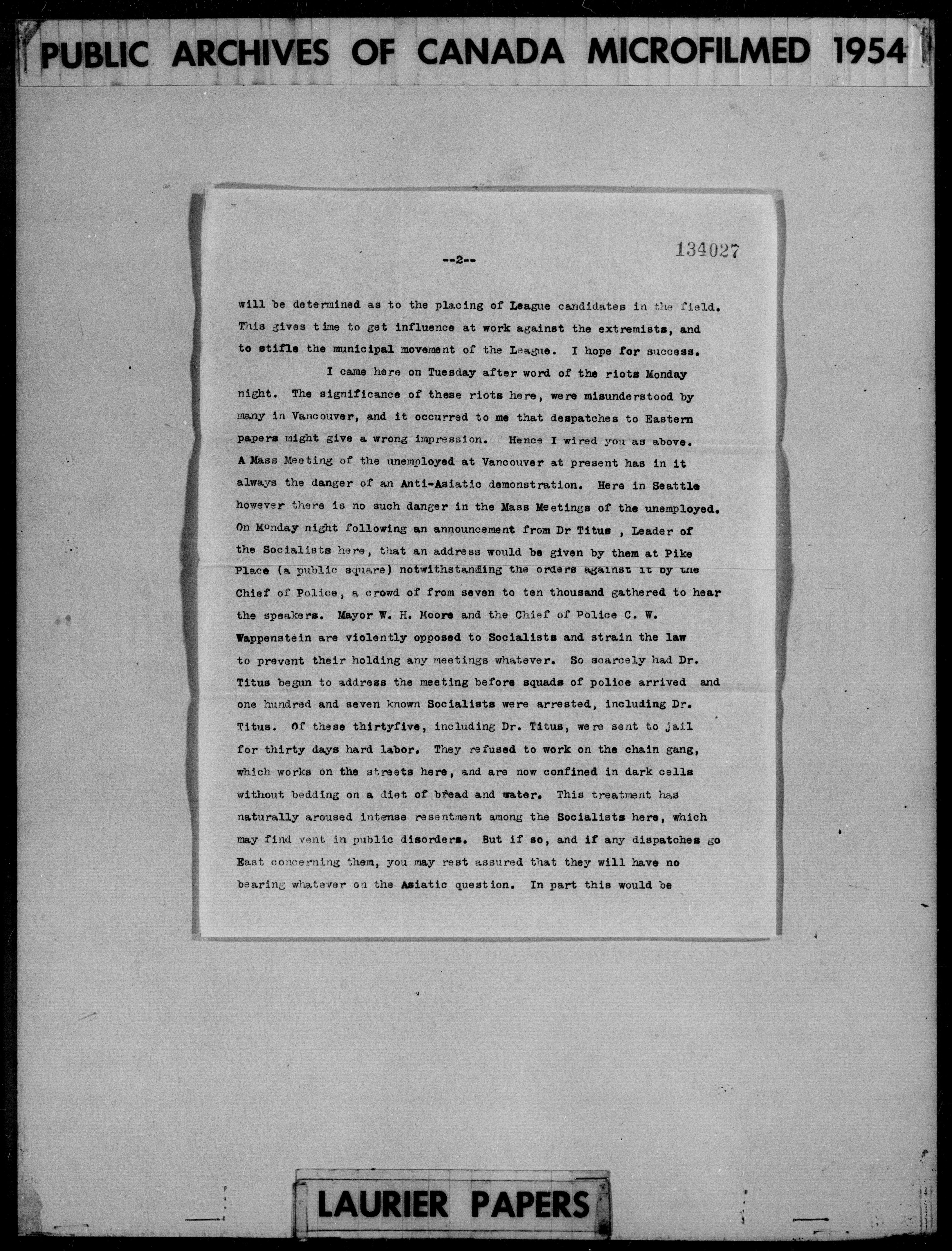 PUBLIC ARCHIVES OF CANADA MICROFILMED 1954

--2--

134027

will be determined as to the placing of League candidates in the field. This gives time to get influence at work against the extremists, and to stifle the municipal movement of the League. I hope for success.

I came here on Tuesday after word of the riots Monday night. The significance of these riots here, were misunderstood by many in Vancouver, and it occurred to me that despatches to Eastern papers might give a wrong impression. Hence I wired you as above. A Mass Meeting of the unemployed at Vancouver at present has in it always the danger of an Anti-Asiatic demonstration. Here in Seattle however there is no such danger in the Mass Meetings of the unemployed. On Monday night following an announcement from Dr Titus , Leader of the Socialists here, that an address would be given by them at Pike Place (a public square) notwithstanding the orders against it by the Chief of Police, a crowd of from seven to ten thousand gathered to hear the speakers. Mayor W. H. Moore and the Chief of Police C. W. Wappenstein are violently opposed to Socialists and strain the law to prevent their holding any meetings whatever. So scarcely had Dr. Titus begun to address the meeting before squads of police arrived and one hundred and seven known Socialists were arrested, including Dr. Titus. Of these thirtyfive, including Dr. Titus, were sent to jail for thirty days hard labor. They refused to work on the chain gang, which works on the streets here, and are now confined in dark cells without bedding on a diet of bread and water. This treatment has naturally aroused intense resentment among the Socialists here, which may find vent in public disorders. But if so, and if any dispatches go East concerning them, you may rest assured that they will have no bearing whatever on the Asiatic question. In part this would be

LAURIER PAPERS